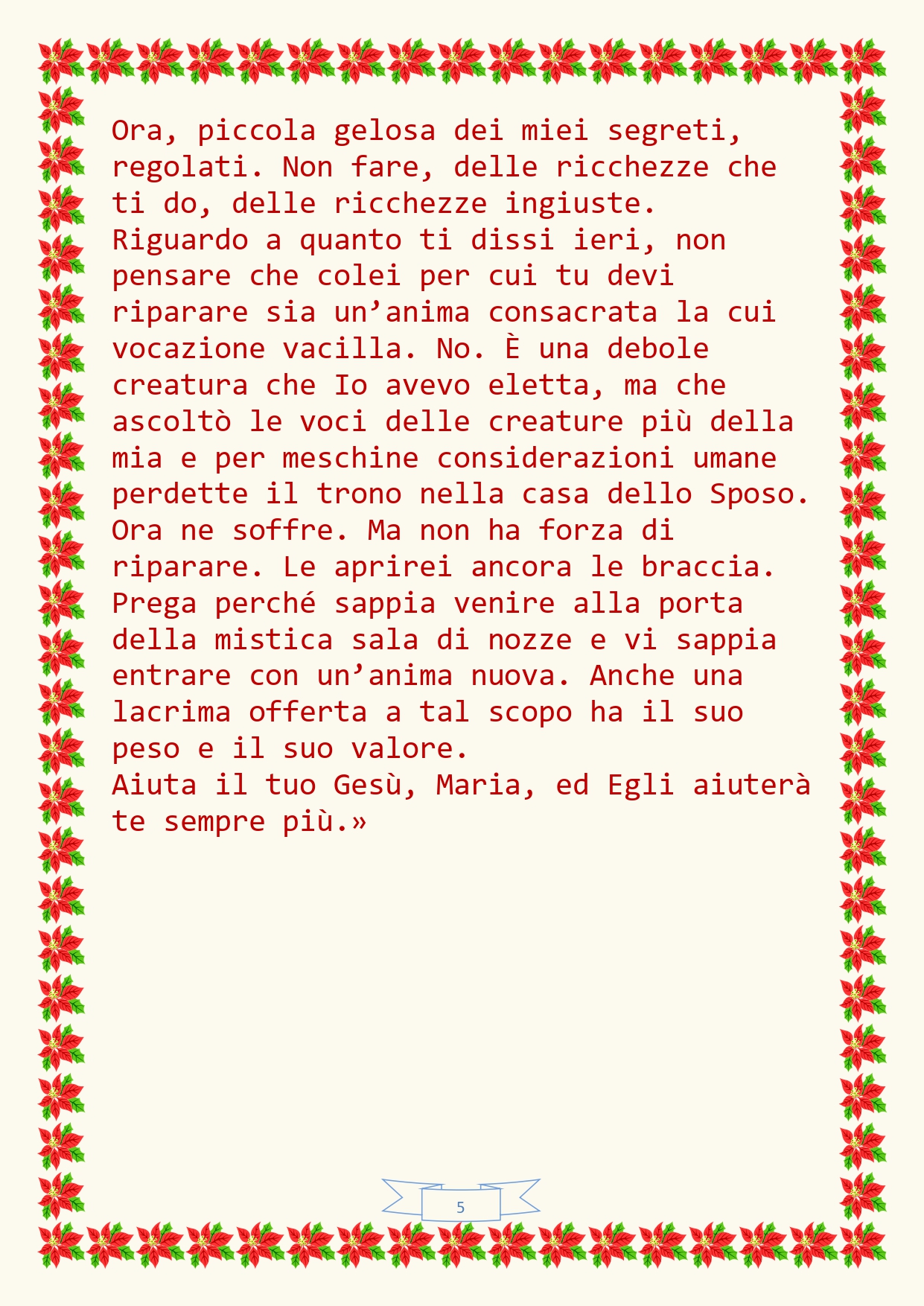 Ora, piccola gelosa dei miei segreti, regolati. Non fare, delle ricchezze che ti do, delle ricchezze ingiuste.
Riguardo a quanto ti dissi ieri, non pensare che colei per cui tu devi riparare sia un'anima consacrata la cui vocazione vacilla. No. È una debole creatura che Io avevo eletta, ma che ascoltò le voci delle creature più della mia e per meschine considerazioni umane perdette il trono nella casa dello Sposo. Ora ne soffre. Ma non ha forza di riparare. Le aprirei ancora le braccia. Prega perché sappia venire alla porta della mistica sala di nozze e vi sappia entrare con un'anima nuova. Anche una lacrima offerta a tal scopo ha il suo peso e il suo valore.
Aiuta il tuo Gesù, Maria, ed Egli aiuterà te sempre più.»

5